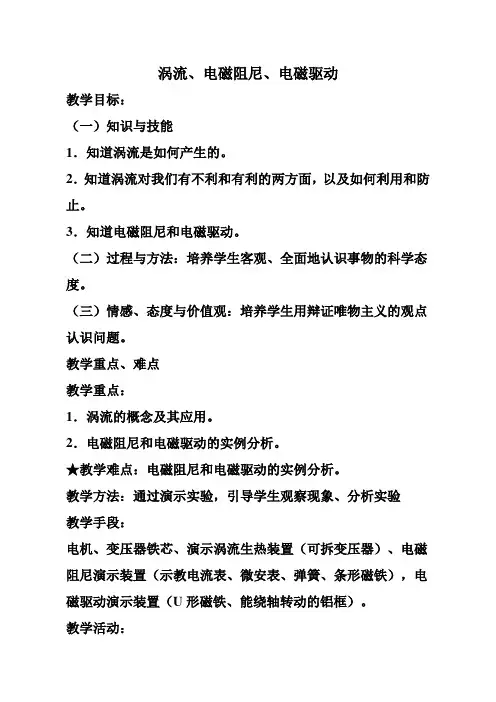 涡流、电磁阻尼、电磁驱动

教学目标：

（一）知识与技能

1．知道涡流是如何产生的。

2．知道涡流对我们有不利和有利的两方面，以及如何利用和防止。

3．知道电磁阻尼和电磁驱动。

（二）过程与方法：培养学生客观、全面地认识事物的科学态度。

（三）情感、态度与价值观：培养学生用辩证唯物主义的观点认识问题。

教学重点、难点

教学重点：

1．涡流的概念及其应用。

2．电磁阻尼和电磁驱动的实例分析。

★教学难点：电磁阻尼和电磁驱动的实例分析。

教学方法：通过演示实验，引导学生观察现象、分析实验

教学手段：

电机、变压器铁芯、演示涡流生热装置（可拆变压器）、电磁阻尼演示装置（示教电流表、微安表、弹簧、条形磁铁），电磁驱动演示装置（U 形磁铁、能绕轴转动的铝框）。

教学活动：